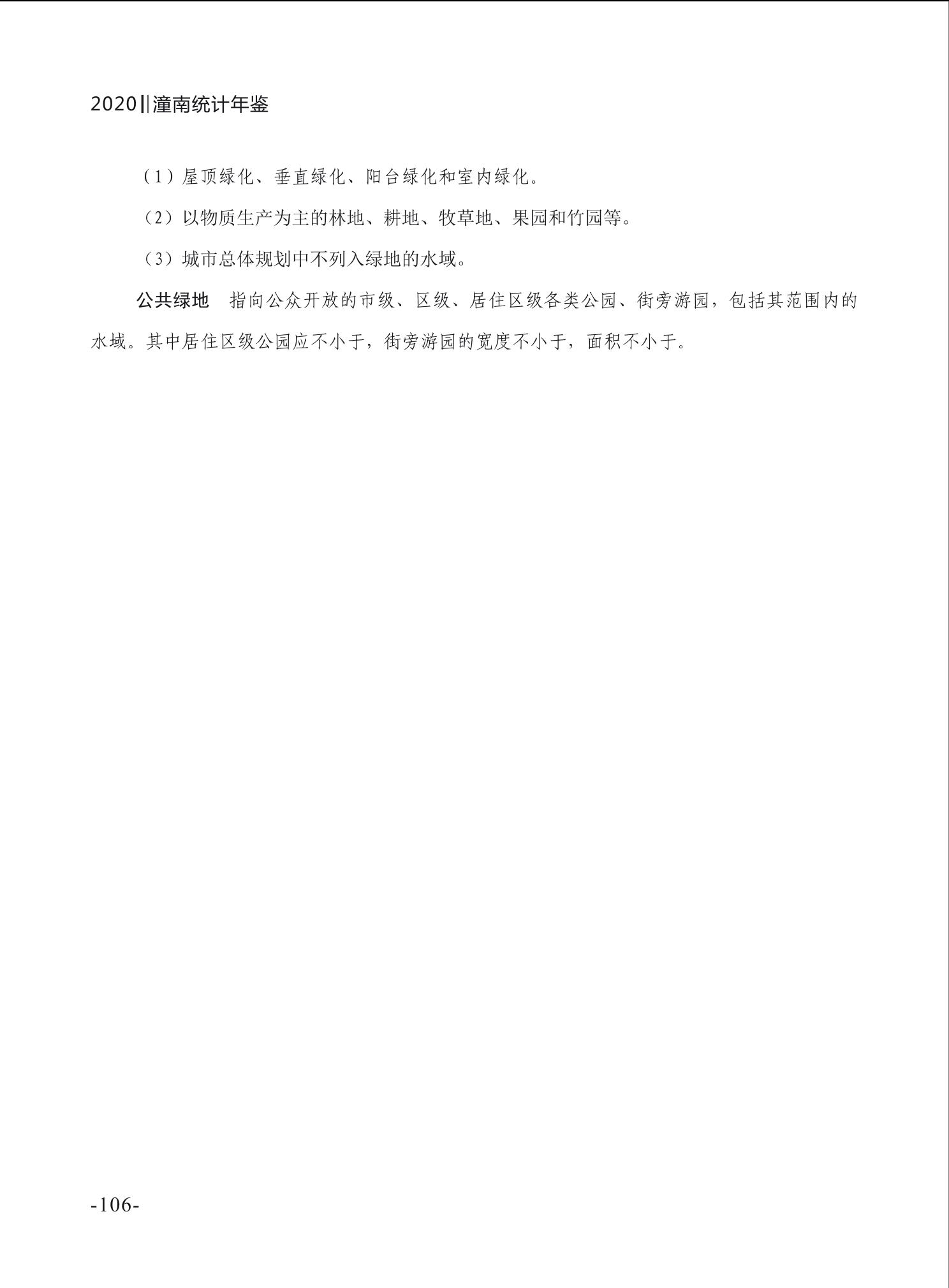 2020‖潼南统计年鉴

（1）屋顶绿化、垂直绿化、阳台绿化和室内绿化。

（2）以物质生产为主的林地、耕地、牧草地、果园和竹园等。

（3）城市总体规划中不列入绿地的水域。

公共绿地　指向公众开放的市级、区级、居住区级各类公园、街旁游园，包括其范围内的水域。其中居住区级公园应不小于，街旁游园的宽度不小于，面积不小于。

-106-